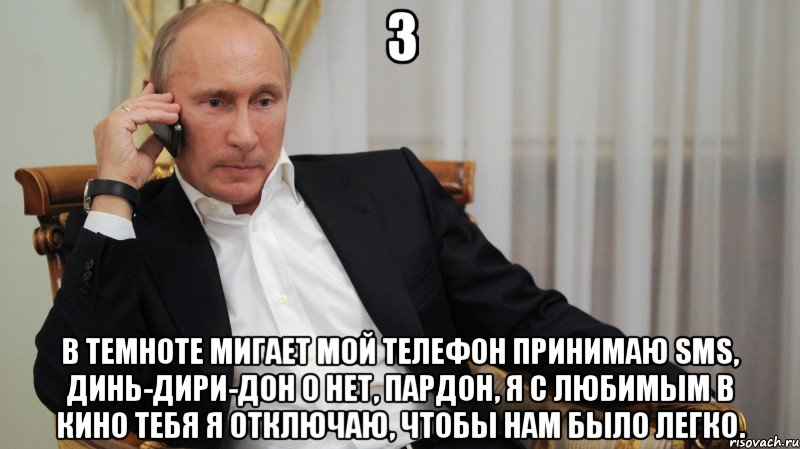 3

В ТЕМНОТЕ МИГАЕТ МОЙ ТЕЛЕФОН ПРИНИМАЮ SMS, ДИНЬ-ДИРИ-ДОН О НЕТ, ПАРДОН, Я С ЛЮБИМЫМ В КИНО ТЕБЯ Я ОТКЛЮЧАЮ, ЧТОБЫ НАМ БЫЛО ЛЕГКО.

risovach.ru